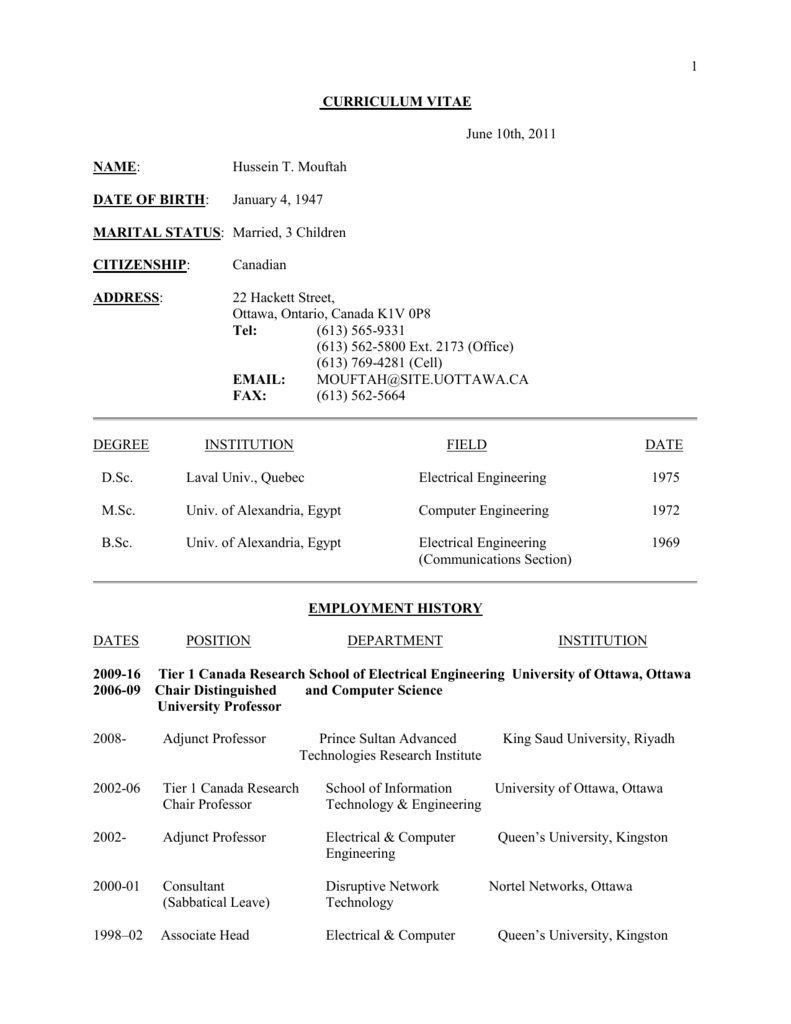 1

CURRICULUM VITAE

June 10th, 2011

NAME: Hussein T. Mouftah

DATE OF BIRTH: January 4, 1947

MARITAL STATUS: Married, 3 Children

CITIZENSHIP: Canadian

ADDRESS: 22 Hackett Street,
Ottawa, Ontario, Canada K1V 0P8
Tel: (613) 565-9331
(613) 562-5800 Ext. 2173 (Office)
(613) 769-4281 (Cell)
EMAIL: MOUFTAH@SITE.UOTTAWA.CA
FAX: (613) 562-5664

| DEGREE | INSTITUTION | FIELD | DATE |
|---|---|---|---|
| D.Sc. | Laval Univ., Quebec | Electrical Engineering | 1975 |
| M.Sc. | Univ. of Alexandria, Egypt | Computer Engineering | 1972 |
| B.Sc. | Univ. of Alexandria, Egypt | Electrical Engineering (Communications Section) | 1969 |

EMPLOYMENT HISTORY

| DATES | POSITION | DEPARTMENT | INSTITUTION |
|---|---|---|---|
| 2009-16 2006-09 | Tier 1 Canada Research Chair Distinguished University Professor | School of Electrical Engineering and Computer Science | University of Ottawa, Ottawa |
| 2008- | Adjunct Professor | Prince Sultan Advanced Technologies Research Institute | King Saud University, Riyadh |
| 2002-06 | Tier 1 Canada Research Chair Professor | School of Information Technology & Engineering | University of Ottawa, Ottawa |
| 2002- | Adjunct Professor | Electrical & Computer Engineering | Queen's University, Kingston |
| 2000-01 | Consultant (Sabbatical Leave) | Disruptive Network Technology | Nortel Networks, Ottawa |
| 1998–02 | Associate Head | Electrical & Computer | Queen's University, Kingston |